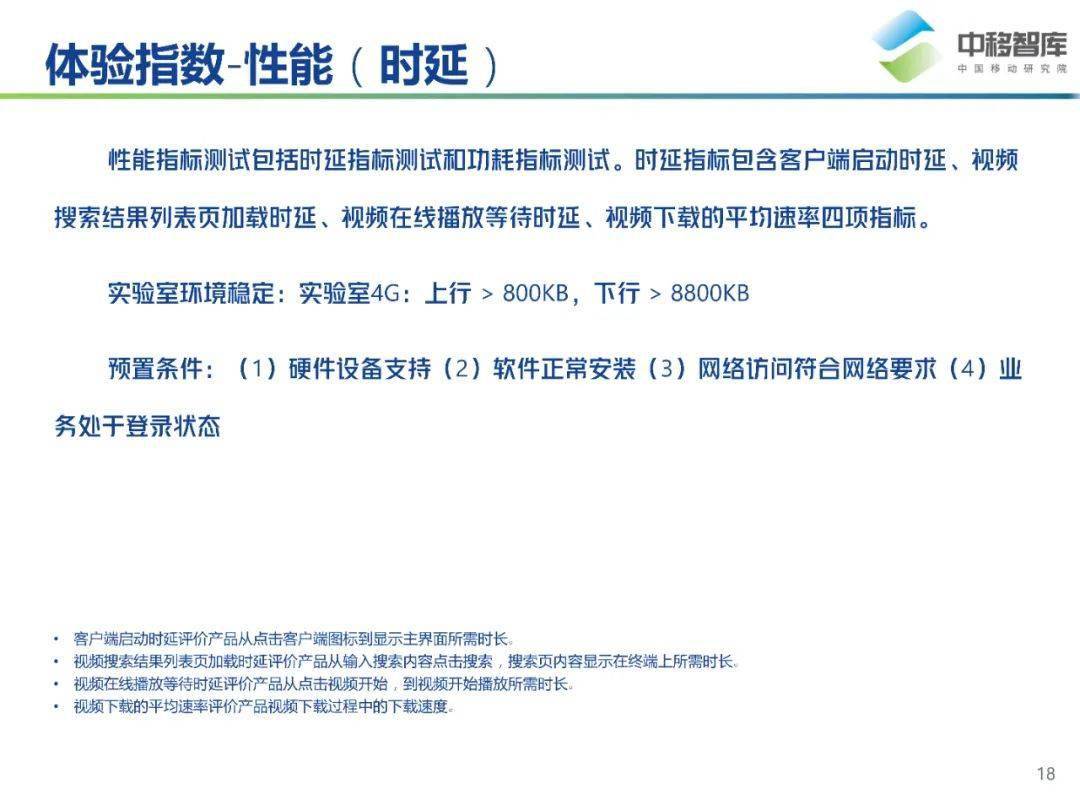 体验指数-性能（时延）

中移智库
中国移动研究院

性能指标测试包括时延指标测试和功耗指标测试。时延指标包含客户端启动时延、视频搜索结果列表页加载时延、视频在线播放等待时延、视频下载的平均速率四项指标。

实验室环境稳定：实验室4G：上行 > 800KB，下行 > 8800KB

预置条件：（1）硬件设备支持（2）软件正常安装（3）网络访问符合网络要求（4）业务处于登录状态

• 客户端启动时延评价产品从点击客户端图标到显示主界面所需时长。
• 视频搜索结果列表页加载时延评价产品从输入搜索内容点击搜索，搜索页内容显示在终端上所需时长。
• 视频在线播放等待时延评价产品从点击视频开始，到视频开始播放所需时长。
• 视频下载的平均速率评价产品视频下载过程中的下载速度。

18